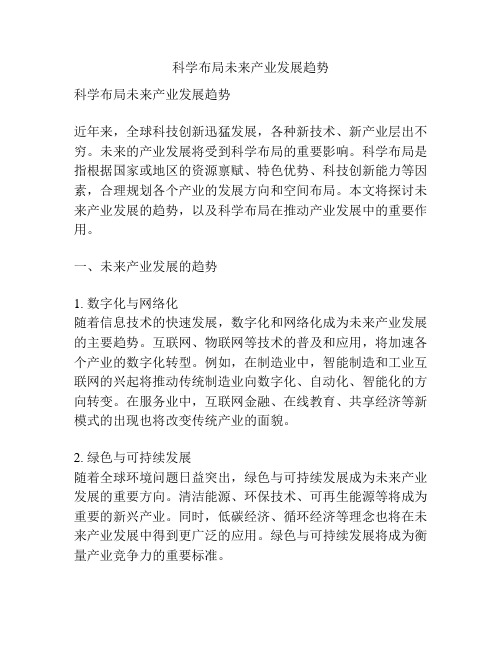 科学布局未来产业发展趋势

科学布局未来产业发展趋势

近年来，全球科技创新迅猛发展，各种新技术、新产业层出不穷。未来的产业发展将受到科学布局的重要影响。科学布局是指根据国家或地区的资源禀赋、特色优势、科技创新能力等因素，合理规划各个产业的发展方向和空间布局。本文将探讨未来产业发展的趋势，以及科学布局在推动产业发展中的重要作用。

一、未来产业发展的趋势

1. 数字化与网络化
随着信息技术的快速发展，数字化和网络化成为未来产业发展的主要趋势。互联网、物联网等技术的普及和应用，将加速各个产业的数字化转型。例如，在制造业中，智能制造和工业互联网的兴起将推动传统制造业向数字化、自动化、智能化的方向转变。在服务业中，互联网金融、在线教育、共享经济等新模式的出现也将改变传统产业的面貌。

2. 绿色与可持续发展
随着全球环境问题日益突出，绿色与可持续发展成为未来产业发展的重要方向。清洁能源、环保技术、可再生能源等将成为重要的新兴产业。同时，低碳经济、循环经济等理念也将在未来产业发展中得到更广泛的应用。绿色与可持续发展将成为衡量产业竞争力的重要标准。